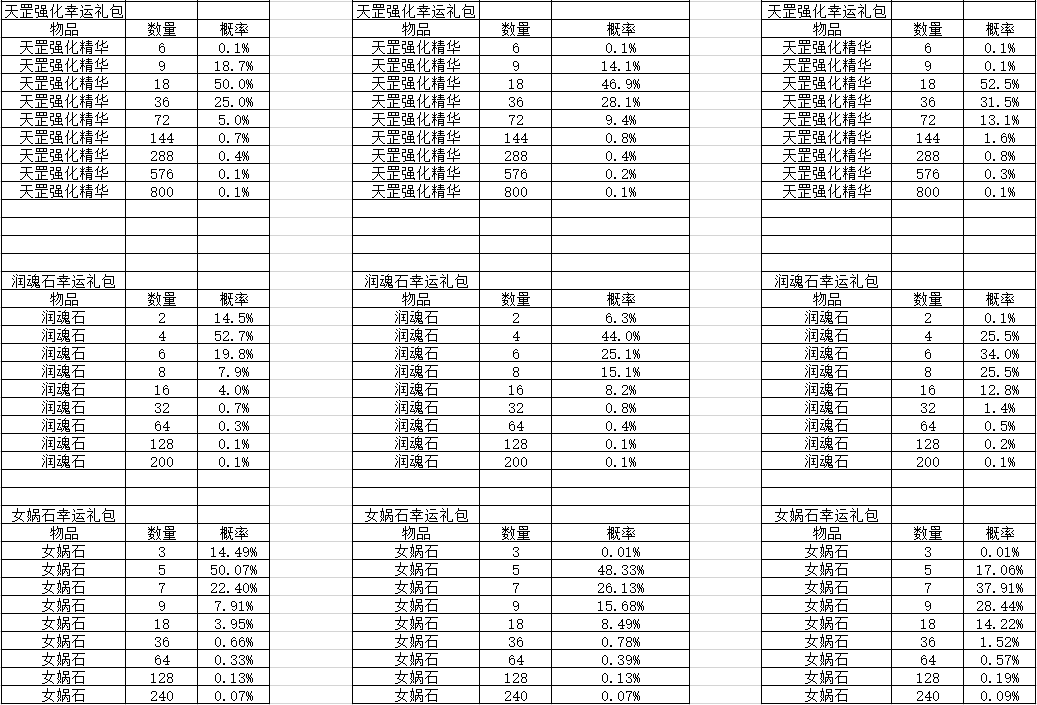 天罡强化幸运礼包

| 物品 | 数量 | 概率 |
|---|---|---|
| 天罡强化精华 | 6 | 0.1% |
| 天罡强化精华 | 9 | 18.7% |
| 天罡强化精华 | 18 | 50.0% |
| 天罡强化精华 | 36 | 25.0% |
| 天罡强化精华 | 72 | 5.0% |
| 天罡强化精华 | 144 | 0.7% |
| 天罡强化精华 | 288 | 0.4% |
| 天罡强化精华 | 576 | 0.1% |
| 天罡强化精华 | 800 | 0.1% |

润魂石幸运礼包

| 物品 | 数量 | 概率 |
|---|---|---|
| 润魂石 | 2 | 14.5% |
| 润魂石 | 4 | 52.7% |
| 润魂石 | 6 | 19.8% |
| 润魂石 | 8 | 7.9% |
| 润魂石 | 16 | 4.0% |
| 润魂石 | 32 | 0.7% |
| 润魂石 | 64 | 0.3% |
| 润魂石 | 128 | 0.1% |
| 润魂石 | 200 | 0.1% |

女娲石幸运礼包

| 物品 | 数量 | 概率 |
|---|---|---|
| 女娲石 | 3 | 14.49% |
| 女娲石 | 5 | 50.07% |
| 女娲石 | 7 | 22.40% |
| 女娲石 | 9 | 7.91% |
| 女娲石 | 18 | 3.95% |
| 女娲石 | 36 | 0.66% |
| 女娲石 | 64 | 0.33% |
| 女娲石 | 128 | 0.13% |
| 女娲石 | 240 | 0.07% |

天罡强化幸运礼包

| 物品 | 数量 | 概率 |
|---|---|---|
| 天罡强化精华 | 6 | 0.1% |
| 天罡强化精华 | 9 | 14.1% |
| 天罡强化精华 | 18 | 46.9% |
| 天罡强化精华 | 36 | 28.1% |
| 天罡强化精华 | 72 | 9.4% |
| 天罡强化精华 | 144 | 0.8% |
| 天罡强化精华 | 288 | 0.4% |
| 天罡强化精华 | 576 | 0.2% |
| 天罡强化精华 | 800 | 0.1% |

润魂石幸运礼包

| 物品 | 数量 | 概率 |
|---|---|---|
| 润魂石 | 2 | 6.3% |
| 润魂石 | 4 | 44.0% |
| 润魂石 | 6 | 25.1% |
| 润魂石 | 8 | 15.1% |
| 润魂石 | 16 | 8.2% |
| 润魂石 | 32 | 0.8% |
| 润魂石 | 64 | 0.4% |
| 润魂石 | 128 | 0.1% |
| 润魂石 | 200 | 0.1% |

女娲石幸运礼包

| 物品 | 数量 | 概率 |
|---|---|---|
| 女娲石 | 3 | 0.01% |
| 女娲石 | 5 | 48.33% |
| 女娲石 | 7 | 26.13% |
| 女娲石 | 9 | 15.68% |
| 女娲石 | 18 | 8.49% |
| 女娲石 | 36 | 0.78% |
| 女娲石 | 64 | 0.39% |
| 女娲石 | 128 | 0.13% |
| 女娲石 | 240 | 0.07% |

天罡强化幸运礼包

| 物品 | 数量 | 概率 |
|---|---|---|
| 天罡强化精华 | 6 | 0.1% |
| 天罡强化精华 | 9 | 0.1% |
| 天罡强化精华 | 18 | 52.5% |
| 天罡强化精华 | 36 | 31.5% |
| 天罡强化精华 | 72 | 13.1% |
| 天罡强化精华 | 144 | 1.6% |
| 天罡强化精华 | 288 | 0.8% |
| 天罡强化精华 | 576 | 0.3% |
| 天罡强化精华 | 800 | 0.1% |

润魂石幸运礼包

| 物品 | 数量 | 概率 |
|---|---|---|
| 润魂石 | 2 | 0.1% |
| 润魂石 | 4 | 25.5% |
| 润魂石 | 6 | 34.0% |
| 润魂石 | 8 | 25.5% |
| 润魂石 | 16 | 12.8% |
| 润魂石 | 32 | 1.4% |
| 润魂石 | 64 | 0.5% |
| 润魂石 | 128 | 0.2% |
| 润魂石 | 200 | 0.1% |

女娲石幸运礼包

| 物品 | 数量 | 概率 |
|---|---|---|
| 女娲石 | 3 | 0.01% |
| 女娲石 | 5 | 17.06% |
| 女娲石 | 7 | 37.91% |
| 女娲石 | 9 | 28.44% |
| 女娲石 | 18 | 14.22% |
| 女娲石 | 36 | 1.52% |
| 女娲石 | 64 | 0.57% |
| 女娲石 | 128 | 0.19% |
| 女娲石 | 240 | 0.09% |